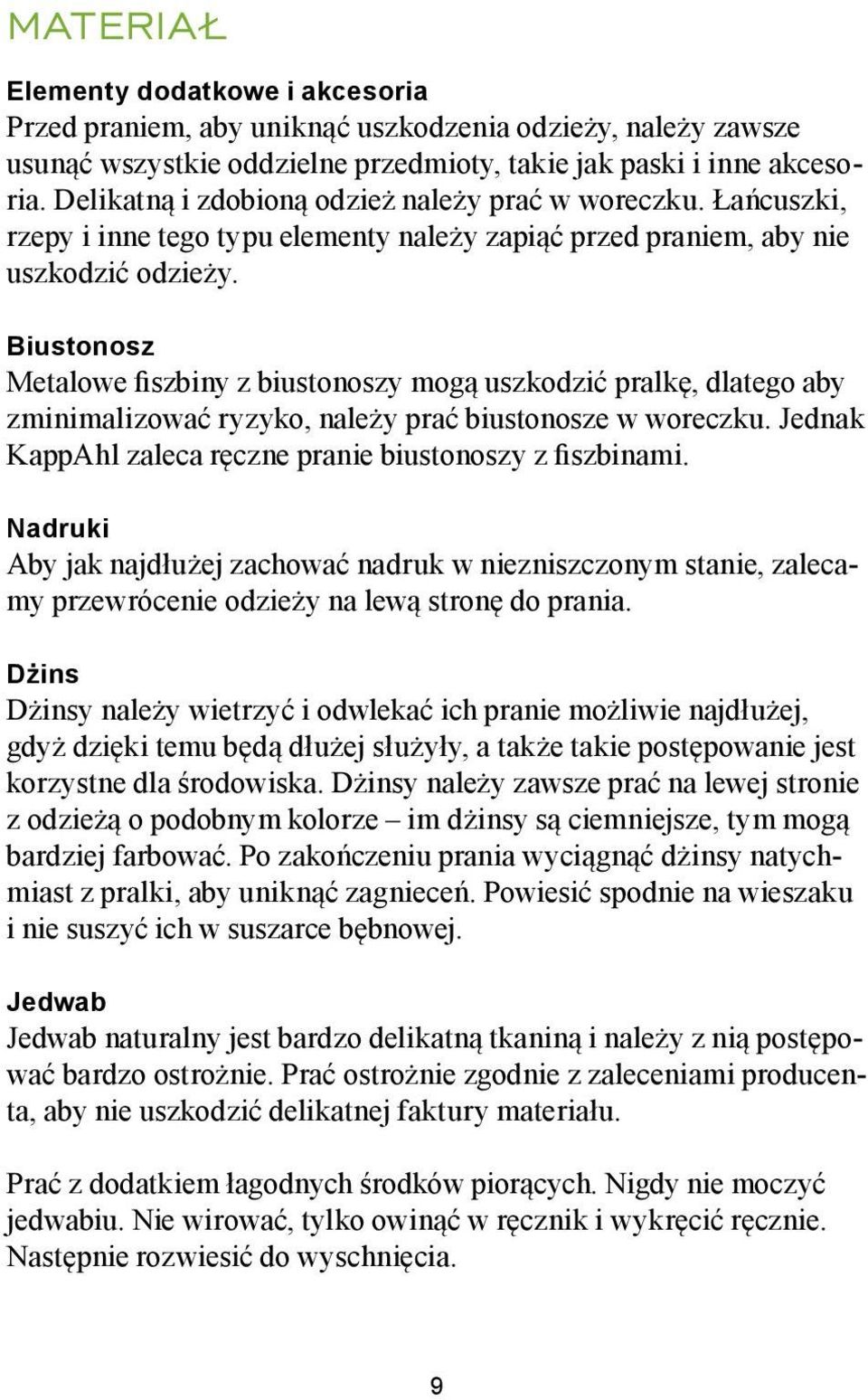 MATERIAŁ

Elementy dodatkowe i akcesoria
Przed praniem, aby uniknąć uszkodzenia odzieży, należy zawsze usunąć wszystkie oddzielne przedmioty, takie jak paski i inne akcesoria. Delikatną i zdobioną odzież należy prać w woreczku. Łańcuszki, rzepy i inne tego typu elementy należy zapiąć przed praniem, aby nie uszkodzić odzieży.

Biustonosz
Metalowe fiszbiny z biustonoszy mogą uszkodzić pralkę, dlatego aby zminimalizować ryzyko, należy prać biustonosze w woreczku. Jednak KappAhl zaleca ręczne pranie biustonoszy z fiszbinami.

Nadruki
Aby jak najdłużej zachować nadruk w niezniszczonym stanie, zalecamy przewrócenie odzieży na lewą stronę do prania.

Dżins
Dżinsy należy wietrzyć i odwlekać ich pranie możliwie najdłużej, gdyż dzięki temu będą dłużej służyły, a także takie postępowanie jest korzystne dla środowiska. Dżinsy należy zawsze prać na lewej stronie z odzieżą o podobnym kolorze – im dżinsy są ciemniejsze, tym mogą bardziej farbować. Po zakończeniu prania wyciągnąć dżinsy natychmiast z pralki, aby uniknąć zagnieceń. Powiesić spodnie na wieszaku i nie suszyć ich w suszarce bębnowej.

Jedwab
Jedwab naturalny jest bardzo delikatną tkaniną i należy z nią postępować bardzo ostrożnie. Prać ostrożnie zgodnie z zaleceniami producenta, aby nie uszkodzić delikatnej faktury materiału.

Prać z dodatkiem łagodnych środków piorących. Nigdy nie moczyć jedwabiu. Nie wirować, tylko owinąć w ręcznik i wykręcić ręcznie. Następnie rozwiesić do wyschnięcia.

9